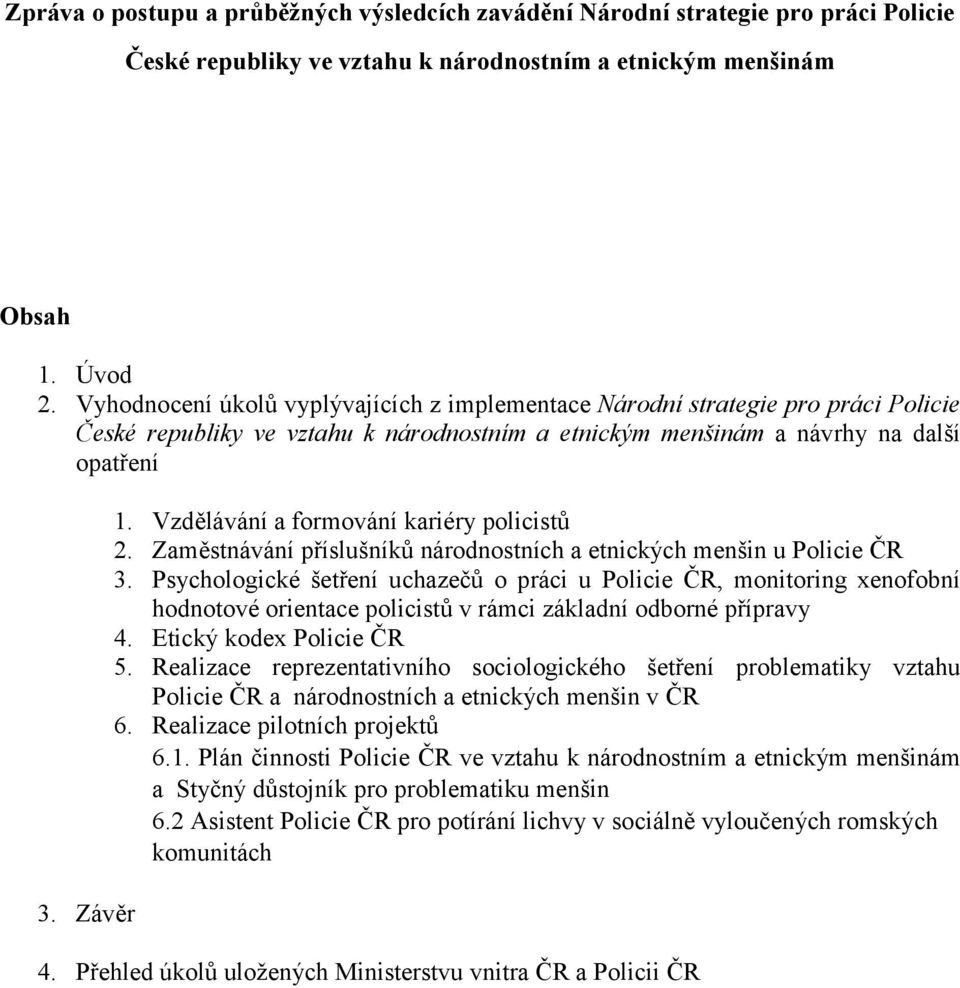 Zpráva o postupu a průběžných výsledcích zavádění Národní strategie pro práci Policie České republiky ve vztahu k národnostním a etnickým menšinám

Obsah

1. Úvod
2. Vyhodnocení úkolů vyplývajících z implementace Národní strategie pro práci Policie České republiky ve vztahu k národnostním a etnickým menšinám a návrhy na další opatření

1. Vzdělávání a formování kariéry policistů
2. Zaměstnávání příslušníků národnostních a etnických menšin u Policie ČR
3. Psychologické šetření uchazečů o práci u Policie ČR, monitoring xenofobní hodnotové orientace policistů v rámci základní odborné přípravy
4. Etický kodex Policie ČR
5. Realizace reprezentativního sociologického šetření problematiky vztahu Policie ČR a národnostních a etnických menšin v ČR
6. Realizace pilotních projektů
6.1. Plán činnosti Policie ČR ve vztahu k národnostním a etnickým menšinám a Styčný důstojník pro problematiku menšin
6.2 Asistent Policie ČR pro potírání lichvy v sociálně vyloučených romských komunitách

3. Závěr

4. Přehled úkolů uložených Ministerstvu vnitra ČR a Policii ČR